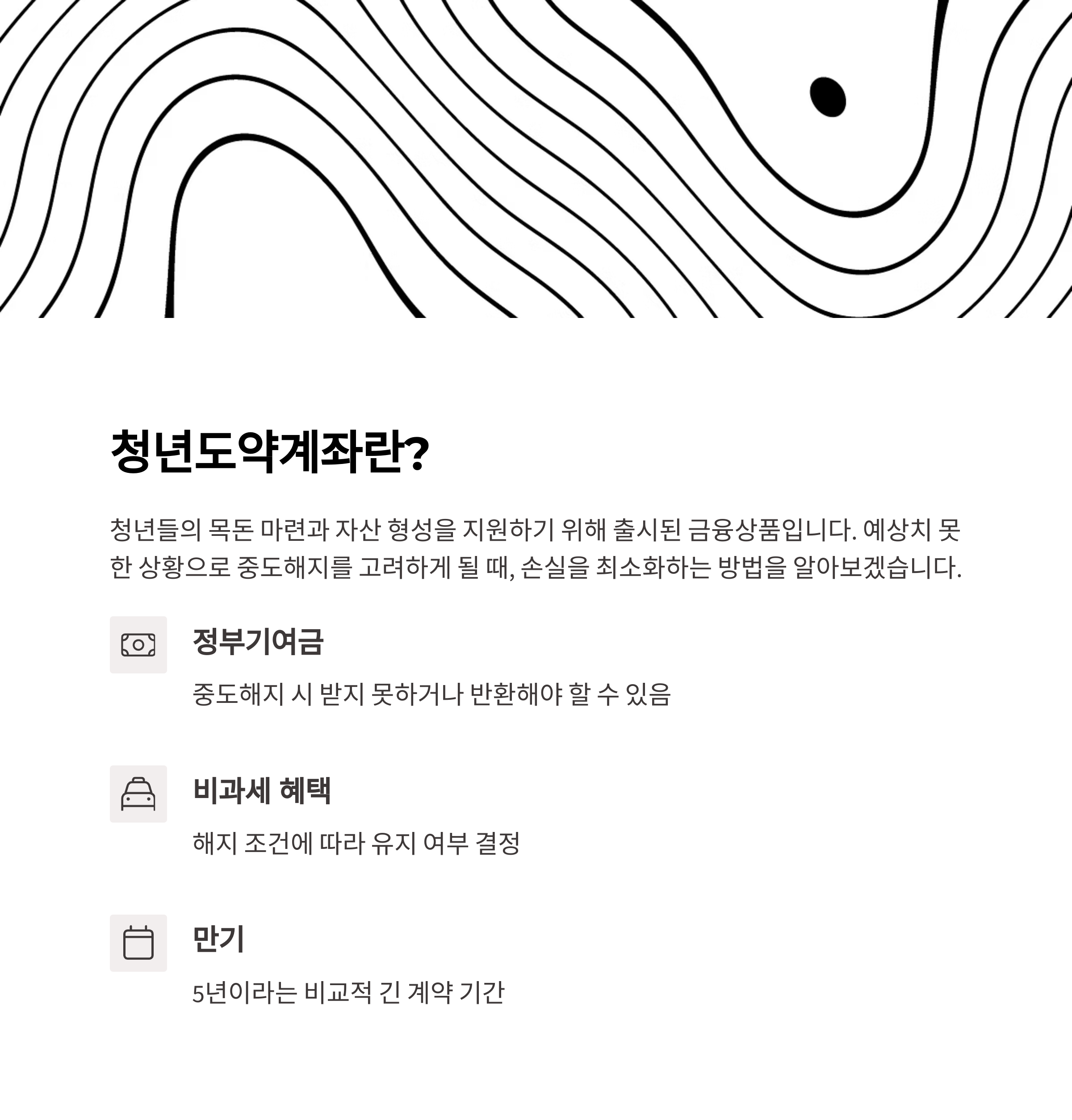 청년도약계좌란?

청년들의 목돈 마련과 자산 형성을 지원하기 위해 출시된 금융상품입니다. 예상치 못한 상황으로 중도해지를 고려하게 될 때, 손실을 최소화하는 방법을 알아보겠습니다.

정부기여금

중도해지 시 받지 못하거나 반환해야 할 수 있음

비과세 혜택

해지 조건에 따라 유지 여부 결정

만기

5년이라는 비교적 긴 계약 기간